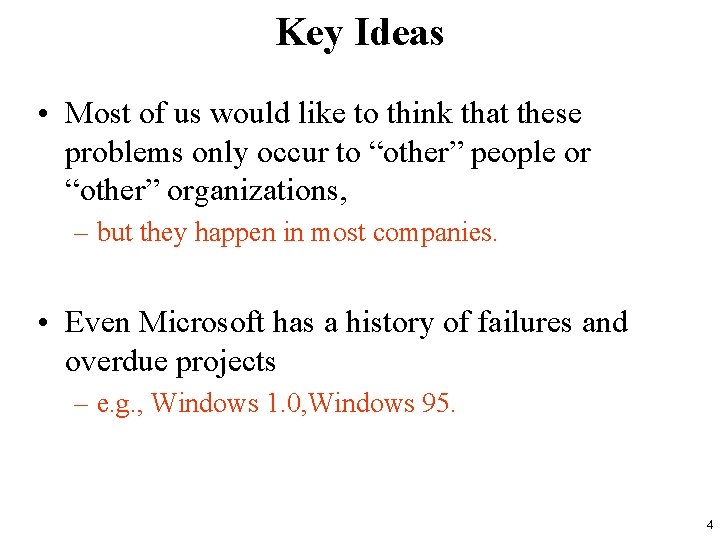 Key Ideas

• Most of us would like to think that these problems only occur to “other” people or “other” organizations,

– but they happen in most companies.

• Even Microsoft has a history of failures and overdue projects

– e.g., Windows 1.0,Windows 95.

4